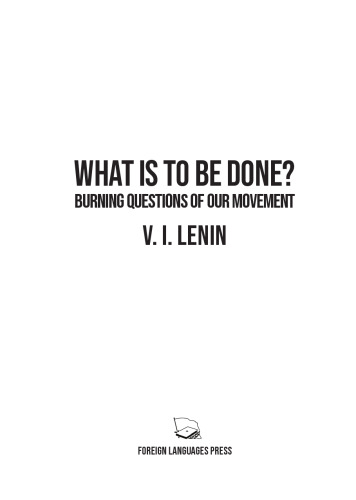 WHAT IS TO BE DONE?

BURNING QUESTIONS OF OUR MOVEMENT

V. I. LENIN

FOREIGN LANGUAGES PRESS